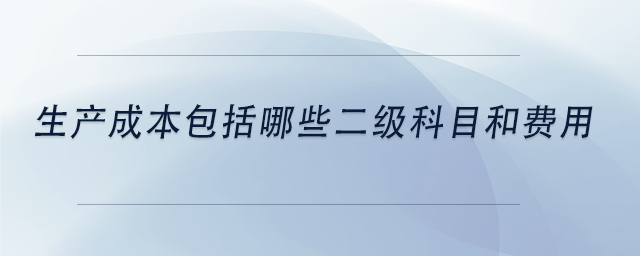 生产成本包括哪些二级科目和费用